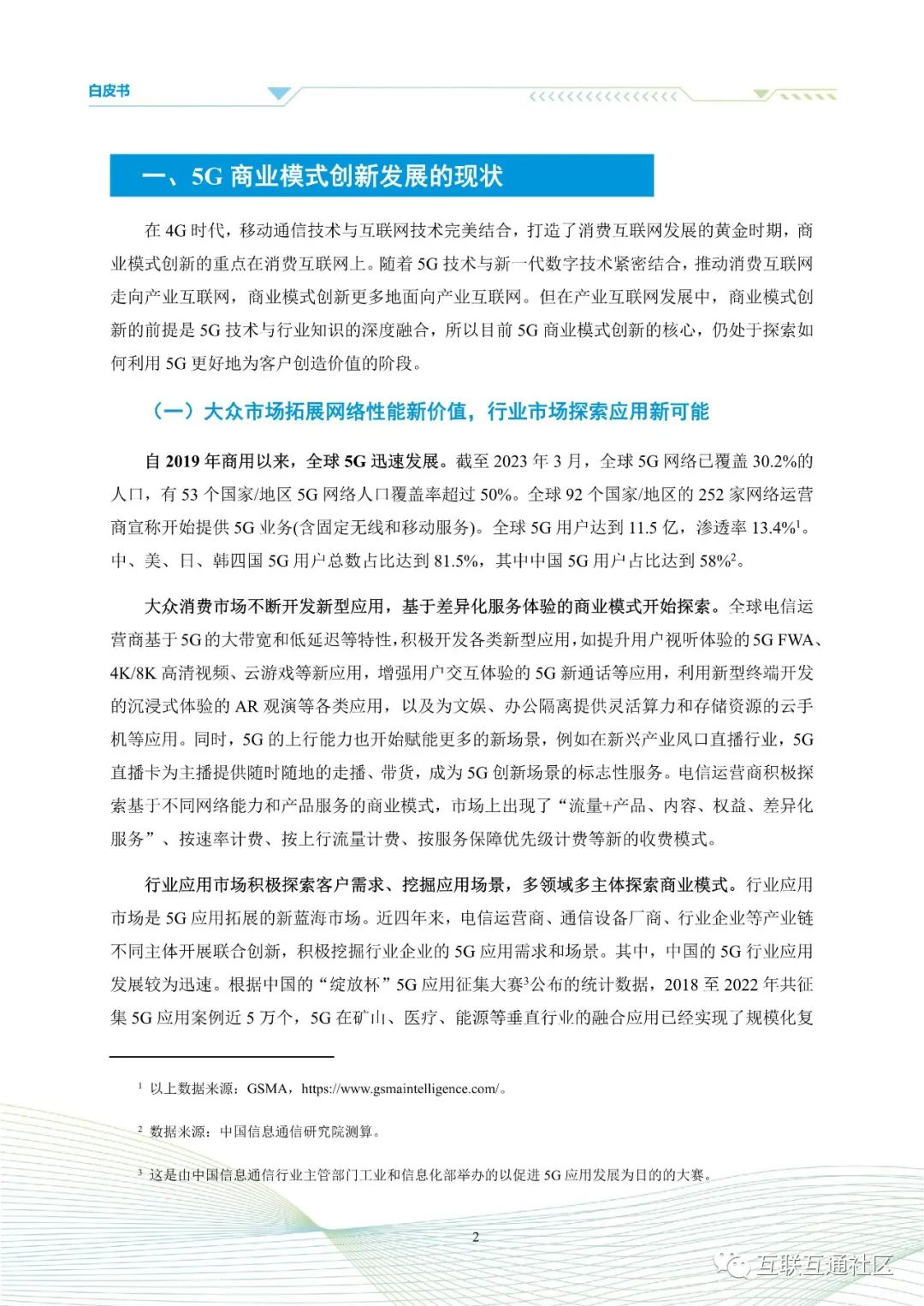 白皮书

一、5G 商业模式创新发展的现状

在 4G 时代，移动通信技术与互联网技术完美结合，打造了消费互联网发展的黄金时期，商业模式创新的重点在消费互联网上。随着 5G 技术与新一代数字技术紧密结合，推动消费互联网走向产业互联网，商业模式创新更多地面向产业互联网。但在产业互联网发展中，商业模式创新的前提是 5G 技术与行业知识的深度融合，所以目前 5G 商业模式创新的核心，仍处于探索如何利用 5G 更好地为客户创造价值的阶段。

（一）大众市场拓展网络性能新价值，行业市场探索应用新可能

自 2019 年商用以来，全球 5G 迅速发展。截至 2023 年 3 月，全球 5G 网络已覆盖 30.2%的人口，有 53 个国家/地区 5G 网络人口覆盖率超过 50%。全球 92 个国家/地区的 252 家网络运营商宣称开始提供 5G 业务(含固定无线和移动服务)。全球 5G 用户达到 11.5 亿，渗透率 13.4%$^1$。中、美、日、韩四国 5G 用户总数占比达到 81.5%，其中中国 5G 用户占比达到 58%$^2$。

大众消费市场不断开发新型应用，基于差异化服务体验的商业模式开始探索。全球电信运营商基于 5G 的大带宽和低延迟等特性，积极开发各类新型应用，如提升用户视听体验的 5G FWA、4K/8K 高清视频、云游戏等新应用，增强用户交互体验的 5G 新通话等应用，利用新型终端开发的沉浸式体验的 AR 观演等各类应用，以及为文娱、办公隔离提供灵活算力和存储资源的云手机等应用。同时，5G 的上行能力也开始赋能更多的新场景，例如在新兴产业风口直播行业，5G 直播卡为主播提供随时随地的走播、带货，成为 5G 创新场景的标志性服务。电信运营商积极探索基于不同网络能力和产品服务的商业模式，市场上出现了“流量+产品、内容、权益、差异化服务”、按速率计费、按上行流量计费、按服务保障优先级计费等新的收费模式。

行业应用市场积极探索客户需求、挖掘应用场景，多领域多主体探索商业模式。行业应用市场是 5G 应用拓展的新蓝海市场。近四年来，电信运营商、通信设备厂商、行业企业等产业链不同主体开展联合创新，积极挖掘行业企业的 5G 应用需求和场景。其中，中国的 5G 行业应用发展较为迅速。根据中国的“绽放杯”5G 应用征集大赛$^3$公布的统计数据，2018 至 2022 年共征集 5G 应用案例近 5 万个，5G 在矿山、医疗、能源等垂直行业的融合应用已经实现了规模化复

$^1$ 以上数据来源：GSMA，https://www.gsmaintelligence.com/。

$^2$ 数据来源：中国信息通信研究院测算。

$^3$ 这是由中国信息通信行业主管部门工业和信息化部举办的以促进 5G 应用发展为目的的大赛。

2

互联互通社区